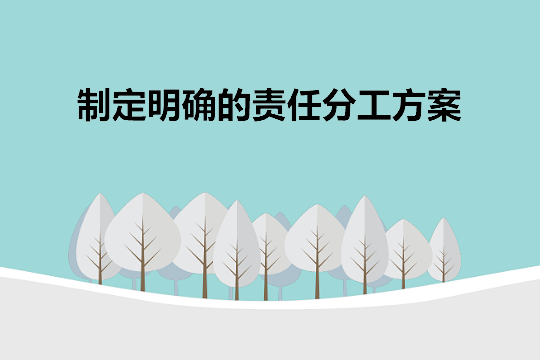 制定明确的责任分工方案